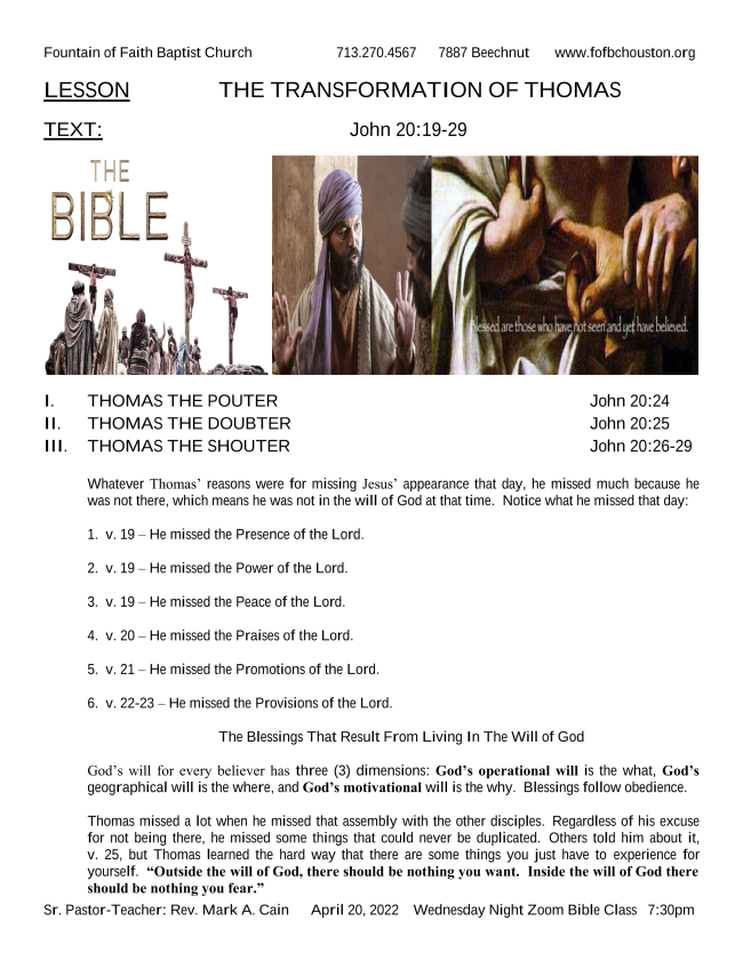 Fountain of Faith Baptist Church 713.270.4567 7887 Beechnut www.fofbchouston.org

LESSON THE TRANSFORMATION OF THOMAS

TEXT: John 20:19-29

THE BIBLE

Blessed are those who have not seen and yet have believed.

I. THOMAS THE POUTER John 20:24
II. THOMAS THE DOUBTER John 20:25
III. THOMAS THE SHOUTER John 20:26-29

Whatever Thomas' reasons were for missing Jesus' appearance that day, he missed much because he was not there, which means he was not in the will of God at that time. Notice what he missed that day:

1. v. 19 – He missed the Presence of the Lord.

2. v. 19 – He missed the Power of the Lord.

3. v. 19 – He missed the Peace of the Lord.

4. v. 20 – He missed the Praises of the Lord.

5. v. 21 – He missed the Promotions of the Lord.

6. v. 22-23 – He missed the Provisions of the Lord.

The Blessings That Result From Living In The Will of God

God's will for every believer has three (3) dimensions: God's operational will is the what, God's geographical will is the where, and God's motivational will is the why. Blessings follow obedience.

Thomas missed a lot when he missed that assembly with the other disciples. Regardless of his excuse for not being there, he missed some things that could never be duplicated. Others told him about it, v. 25, but Thomas learned the hard way that there are some things you just have to experience for yourself. "Outside the will of God, there should be nothing you want. Inside the will of God there should be nothing you fear."

Sr. Pastor-Teacher: Rev. Mark A. Cain April 20, 2022 Wednesday Night Zoom Bible Class 7:30pm